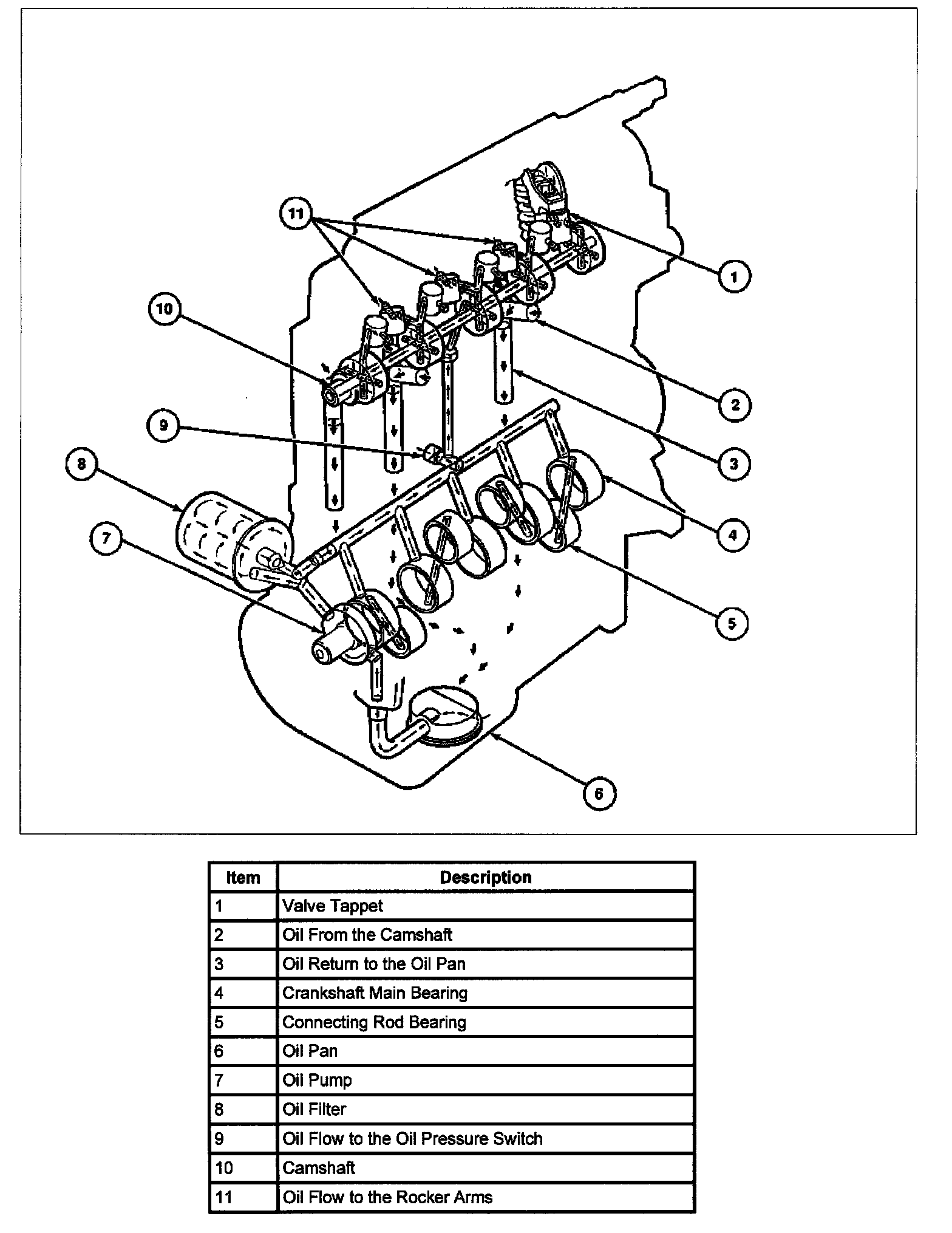 11
1
10
2
9
3
8
4
7
5
6

| Item | Description |
|---|---|
| 1 | Valve Tappet |
| 2 | Oil From the Camshaft |
| 3 | Oil Return to the Oil Pan |
| 4 | Crankshaft Main Bearing |
| 5 | Connecting Rod Bearing |
| 6 | Oil Pan |
| 7 | Oil Pump |
| 8 | Oil Filter |
| 9 | Oil Flow to the Oil Pressure Switch |
| 10 | Camshaft |
| 11 | Oil Flow to the Rocker Arms |